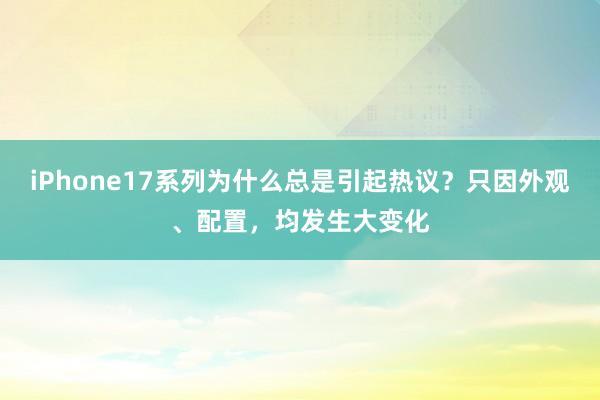 iPhone17系列为什么总是引起热议？只因外观、配置，均发生大变化